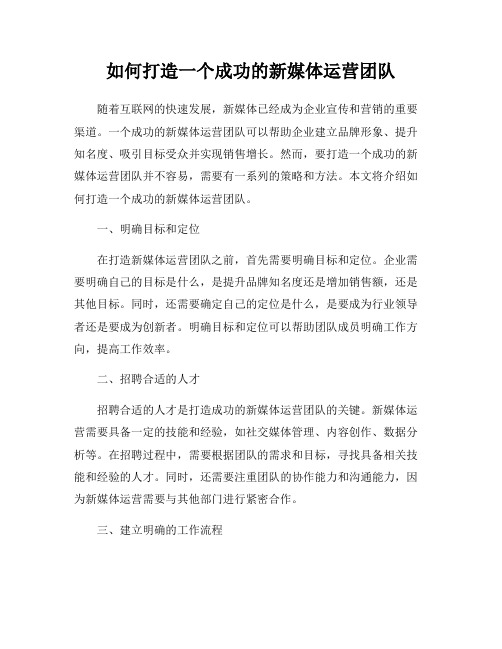 如何打造一个成功的新媒体运营团队

随着互联网的快速发展，新媒体已经成为企业宣传和营销的重要渠道。一个成功的新媒体运营团队可以帮助企业建立品牌形象、提升知名度、吸引目标受众并实现销售增长。然而，要打造一个成功的新媒体运营团队并不容易，需要有一系列的策略和方法。本文将介绍如何打造一个成功的新媒体运营团队。

一、明确目标和定位

在打造新媒体运营团队之前，首先需要明确目标和定位。企业需要明确自己的目标是什么，是提升品牌知名度还是增加销售额，还是其他目标。同时，还需要确定自己的定位是什么，是要成为行业领导者还是要成为创新者。明确目标和定位可以帮助团队成员明确工作方向，提高工作效率。

二、招聘合适的人才

招聘合适的人才是打造成功的新媒体运营团队的关键。新媒体运营需要具备一定的技能和经验，如社交媒体管理、内容创作、数据分析等。在招聘过程中，需要根据团队的需求和目标，寻找具备相关技能和经验的人才。同时，还需要注重团队的协作能力和沟通能力，因为新媒体运营需要与其他部门进行紧密合作。

三、建立明确的工作流程